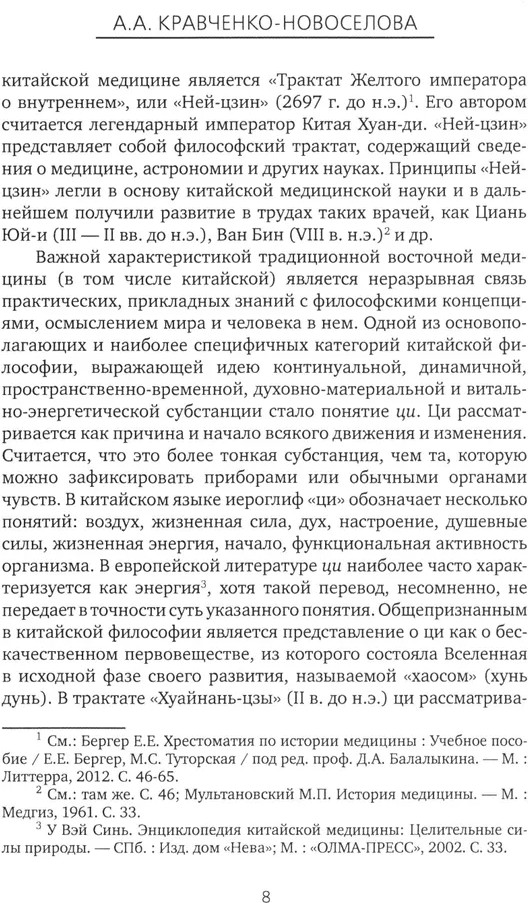 А.А. КРАВЧЕНКО-НОВОСЕЛОВА

китайской медицине является «Трактат Желтого императора о внутреннем», или «Ней-цзин» (2697 г. до н.э.)$^1$. Его автором считается легендарный император Китая Хуан-ди. «Ней-цзин» представляет собой философский трактат, содержащий сведения о медицине, астрономии и других науках. Принципы «Ней-цзин» легли в основу китайской медицинской науки и в дальнейшем получили развитие в трудах таких врачей, как Циань Юй-и (III — II вв. до н.э.), Ван Бин (VIII в. н.э.)$^2$ и др.

Важной характеристикой традиционной восточной медицины (в том числе китайской) является неразрывная связь практических, прикладных знаний с философскими концепциями, осмыслением мира и человека в нем. Одной из основополагающих и наиболее специфичных категорий китайской философии, выражающей идею континуальной, динамичной, пространственно-временной, духовно-материальной и витально-энергетической субстанции стало понятие ци. Ци рассматривается как причина и начало всякого движения и изменения. Считается, что это более тонкая субстанция, чем та, которую можно зафиксировать приборами или обычными органами чувств. В китайском языке иероглиф «ци» обозначает несколько понятий: воздух, жизненная сила, дух, настроение, душевные силы, жизненная энергия, начало, функциональная активность организма. В европейской литературе ци наиболее часто характеризуется как энергия$^3$, хотя такой перевод, несомненно, не передает в точности суть указанного понятия. Общепризнанным в китайской философии является представление о ци как о бескачественном первовеществе, из которого состояла Вселенная в исходной фазе своего развития, называемой «хаосом» (хунь дунь). В трактате «Хуайнань-цзы» (II в. до н.э.) ци рассматрива-

$^1$ См.: Бергер Е.Е. Хрестоматия по истории медицины : Учебное пособие / Е.Е. Бергер, М.С. Туторская / под ред. проф. Д.А. Балалыкина. — М. : Литтерра, 2012. С. 46-65.
$^2$ См.: там же. С. 46; Мультановский М.П. История медицины. — М. : Медгиз, 1961. С. 33.
$^3$ У Вэй Синь. Энциклопедия китайской медицины: Целительные силы природы. — СПб. : Изд. дом «Нева»; М. : «ОЛМА-ПРЕСС», 2002. С. 33.

8